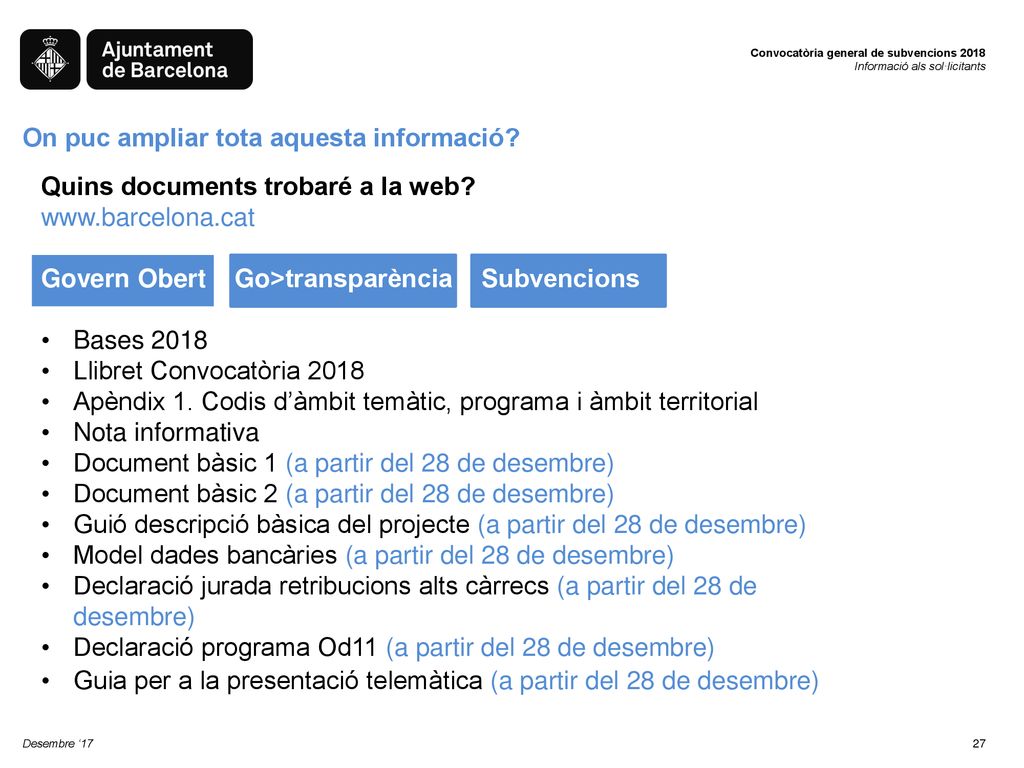 Ajuntament de Barcelona

Convocatòria general de subvencions 2018
Informació als sol·licitants

On puc ampliar tota aquesta informació?

Quins documents trobaré a la web?
www.barcelona.cat

Govern Obert

Go>transparència

Subvencions

• Bases 2018
• Llibret Convocatòria 2018
• Apèndix 1. Codis d'àmbit temàtic, programa i àmbit territorial
• Nota informativa
• Document bàsic 1 (a partir del 28 de desembre)
• Document bàsic 2 (a partir del 28 de desembre)
• Guió descripció bàsica del projecte (a partir del 28 de desembre)
• Model dades bancàries (a partir del 28 de desembre)
• Declaració jurada retribucions alts càrrecs (a partir del 28 de desembre)
• Declaració programa Od11 (a partir del 28 de desembre)
• Guia per a la presentació telemàtica (a partir del 28 de desembre)

Desembre '17

27